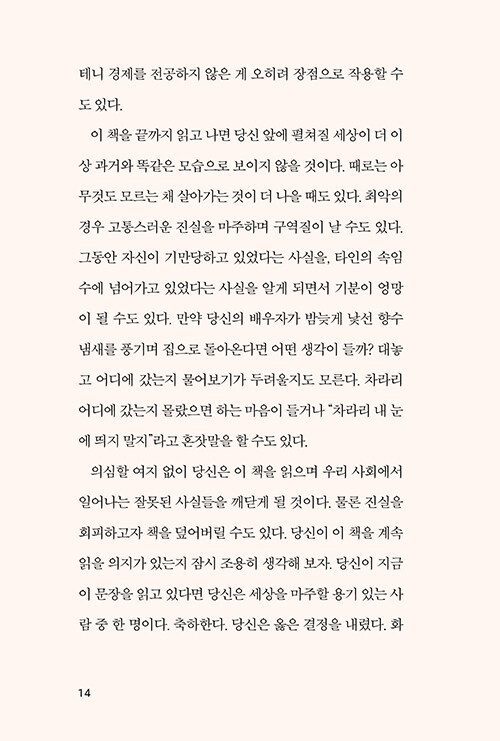 테니 경제를 전공하지 않은 게 오히려 장점으로 작용할 수도 있다.

이 책을 끝까지 읽고 나면 당신 앞에 펼쳐질 세상이 더 이상 과거와 똑같은 모습으로 보이지 않을 것이다. 때로는 아무것도 모르는 채 살아가는 것이 더 나을 때도 있다. 최악의 경우 고통스러운 진실을 마주하며 구역질이 날 수도 있다. 그동안 자신이 기만당하고 있었다는 사실을, 타인의 속임수에 넘어가고 있었다는 사실을 알게 되면서 기분이 엉망이 될 수도 있다. 만약 당신의 배우자가 밤늦게 낯선 향수 냄새를 풍기며 집으로 돌아온다면 어떤 생각이 들까? 대놓고 어디에 갔는지 물어보기가 두려울지도 모른다. 차라리 어디에 갔는지 몰랐으면 하는 마음이 들거나 "차라리 내 눈에 띄지 말지"라고 혼잣말을 할 수도 있다.

의심할 여지 없이 당신은 이 책을 읽으며 우리 사회에서 일어나는 잘못된 사실들을 깨닫게 될 것이다. 물론 진실을 회피하고자 책을 덮어버릴 수도 있다. 당신이 이 책을 계속 읽을 의지가 있는지 잠시 조용히 생각해 보자. 당신이 지금 이 문장을 읽고 있다면 당신은 세상을 마주할 용기 있는 사람 중 한 명이다. 축하한다. 당신은 옳은 결정을 내렸다. 화

14